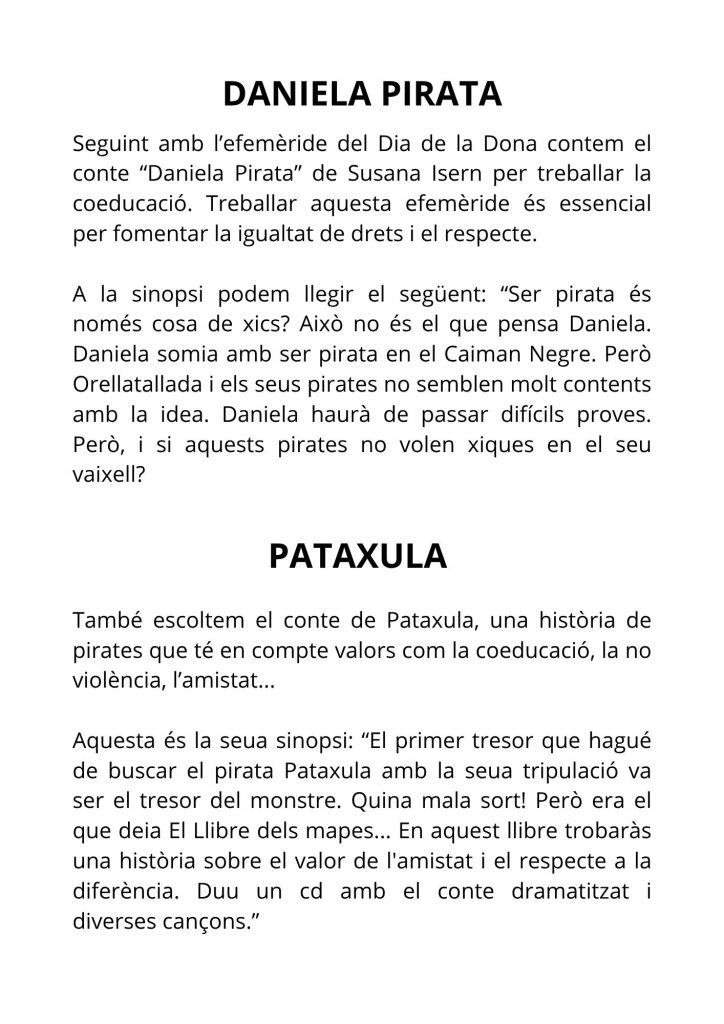 DANIELA PIRATA

Seguint amb l’efemèride del Dia de la Dona contem el conte “Daniela Pirata” de Susana Isern per treballar la coeducació. Treballar aquesta efemèride és essencial per fomentar la igualtat de drets i el respecte.

A la sinopsi podem llegir el següent: “Ser pirata és només cosa de xics? Això no és el que pensa Daniela. Daniela somia amb ser pirata en el Caiman Negre. Però Orellatallada i els seus pirates no semblen molt contents amb la idea. Daniela haurà de passar difícils proves. Però, i si aquests pirates no volen xiques en el seu vaixell?

PATAXULA

També escoltem el conte de Pataxula, una història de pirates que té en compte valors com la coeducació, la no violència, l’amistat...

Aquesta és la seua sinopsi: “El primer tresor que hagué de buscar el pirata Pataxula amb la seua tripulació va ser el tresor del monstre. Quina mala sort! Però era el que deia El Llibre dels mapes... En aquest llibre trobaràs una història sobre el valor de l'amistat i el respecte a la diferència. Duu un cd amb el conte dramatitzat i diverses cançons.”